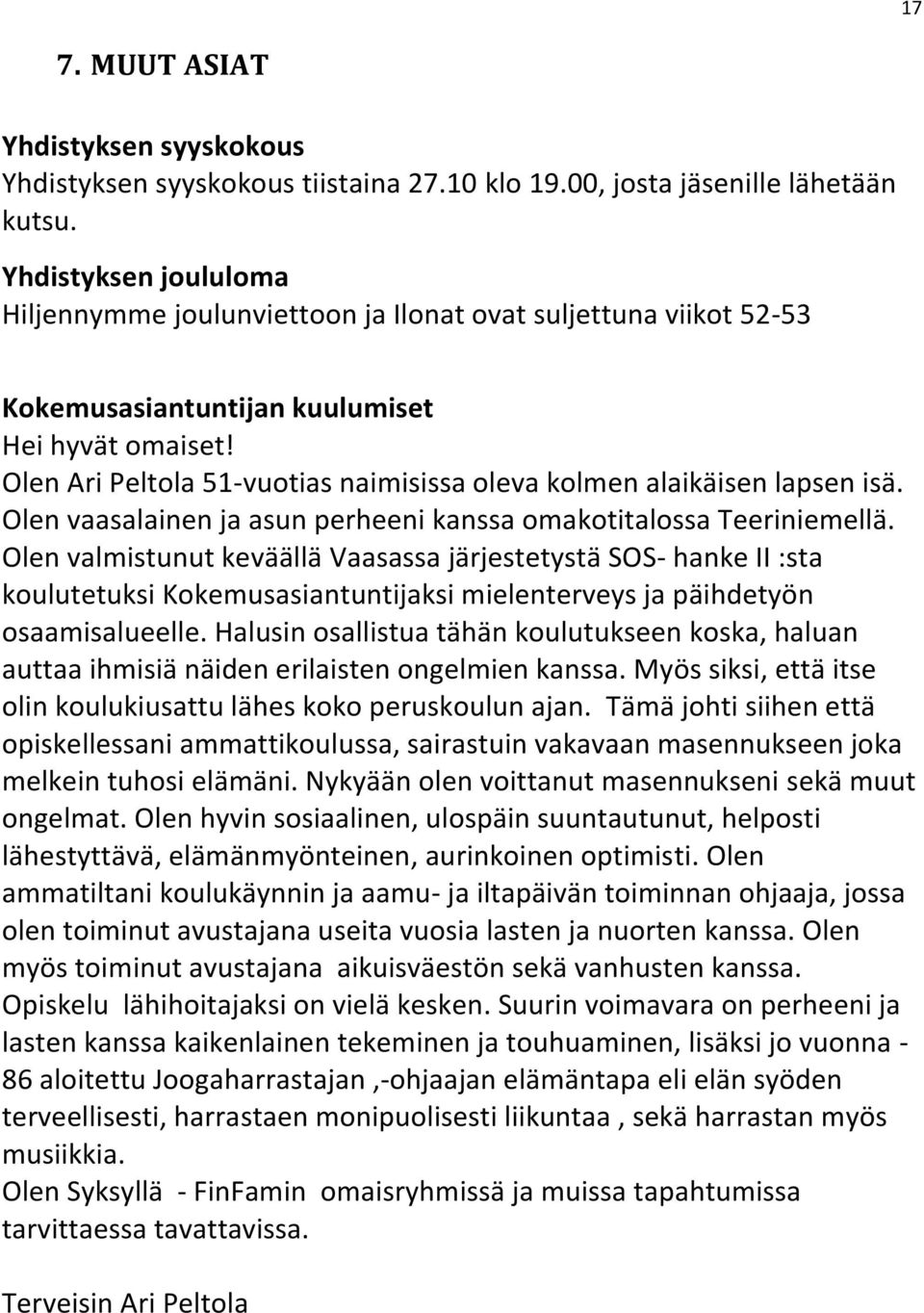 17

7. MUUT ASIAT

Yhdistyksen syyskokous
Yhdistyksen syyskokous tiistaina 27.10 klo 19.00, josta jäsenille lähetään kutsu.

Yhdistyksen joululoma
Hiljennymme joulunviettoon ja Ilonat ovat suljettuna viikot 52-53

Kokemusasiantuntijan kuulumiset
Hei hyvät omaiset!
Olen Ari Peltola 51-vuotias naimisissa oleva kolmen alaikäisen lapsen isä. Olen vaasalainen ja asun perheeni kanssa omakotitalossa Teeriniemellä. Olen valmistunut keväällä Vaasassa järjestetystä SOS- hanke II :sta koulutetuksi Kokemusasiantuntijaksi mielenterveys ja päihdetyön osaamisalueelle. Halusin osallistua tähän koulutukseen koska, haluan auttaa ihmisiä näiden erilaisten ongelmien kanssa. Myös siksi, että itse olin koulukiusattu lähes koko peruskoulun ajan. Tämä johti siihen että opiskellessani ammattikoulussa, sairastuin vakavaan masennukseen joka melkein tuhosi elämäni. Nykyään olen voittanut masennukseni sekä muut ongelmat. Olen hyvin sosiaalinen, ulospäin suuntautunut, helposti lähestyttävä, elämänmyönteinen, aurinkoinen optimisti. Olen ammatiltani koulukäynnin ja aamu- ja iltapäivän toiminnan ohjaaja, jossa olen toiminut avustajana useita vuosia lasten ja nuorten kanssa. Olen myös toiminut avustajana aikuisväestön sekä vanhusten kanssa. Opiskelu lähihoitajaksi on vielä kesken. Suurin voimavara on perheeni ja lasten kanssa kaikenlainen tekeminen ja touhuaminen, lisäksi jo vuonna -86 aloitettu Joogaharrastajan ,-ohjaajan elämäntapa eli elän syöden terveellisesti, harrastaen monipuolisesti liikuntaa , sekä harrastan myös musiikkia.
Olen Syksyllä - FinFamin omaisryhmissä ja muissa tapahtumissa tarvittaessa tavattavissa.

Terveisin Ari Peltola